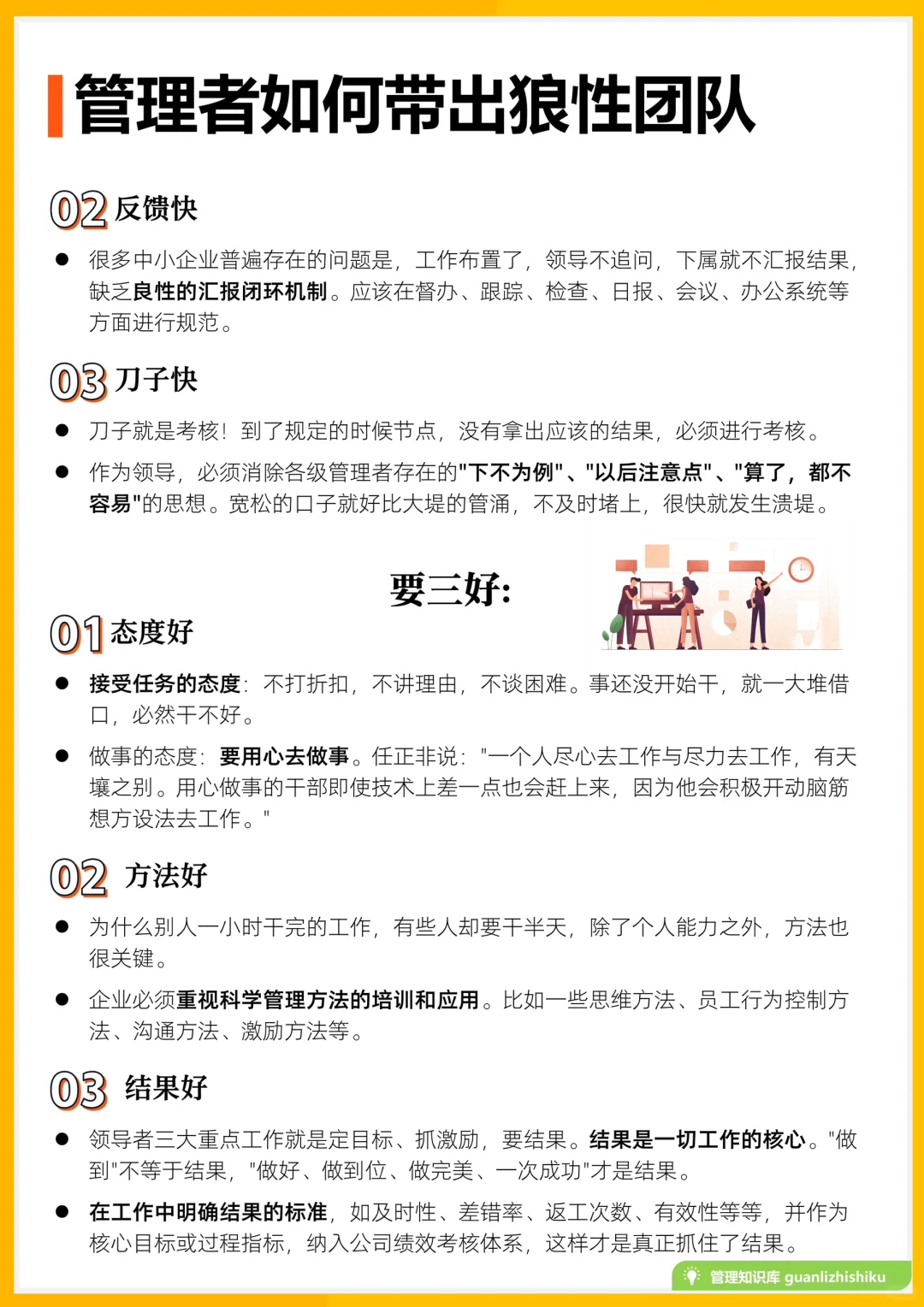 管理者如何带出狼性团队

02 反馈快

● 很多中小企业普遍存在的问题是，工作布置了，领导不追问，下属就不汇报结果，缺乏良性的汇报闭环机制。应该在督办、跟踪、检查、日报、会议、办公系统等方面进行规范。

03 刀子快

● 刀子就是考核！到了规定的时候节点，没有拿出应该的结果，必须进行考核。

● 作为领导，必须消除各级管理者存在的"下不为例"、"以后注意点"、"算了，都不容易"的思想。宽松的口子就好比大堤的管涌，不及时堵上，很快就发生溃堤。

要三好:

01 态度好

● 接受任务的态度：不打折扣，不讲理由，不谈困难。事还没开始干，就一大堆借口，必然干不好。

● 做事的态度：要用心去做事。任正非说："一个人尽心去工作与尽力去工作，有天壤之别。用心做事的干部即使技术上差一点也会赶上来，因为他会积极开动脑筋想方设法去工作。"

02 方法好

● 为什么别人一小时干完的工作，有些人却要干半天，除了个人能力之外，方法也很关键。

● 企业必须重视科学管理方法的培训和应用。比如一些思维方法、员工行为控制方法、沟通方法、激励方法等。

03 结果好

● 领导者三大重点工作就是定目标、抓激励，要结果。结果是一切工作的核心。"做到"不等于结果，"做好、做到位、做完美、一次成功"才是结果。

● 在工作中明确结果的标准，如及时性、差错率、返工次数、有效性等等，并作为核心目标或过程指标，纳入公司绩效考核体系，这样才是真正抓住了结果。

管理知识库 guanlizhishiku